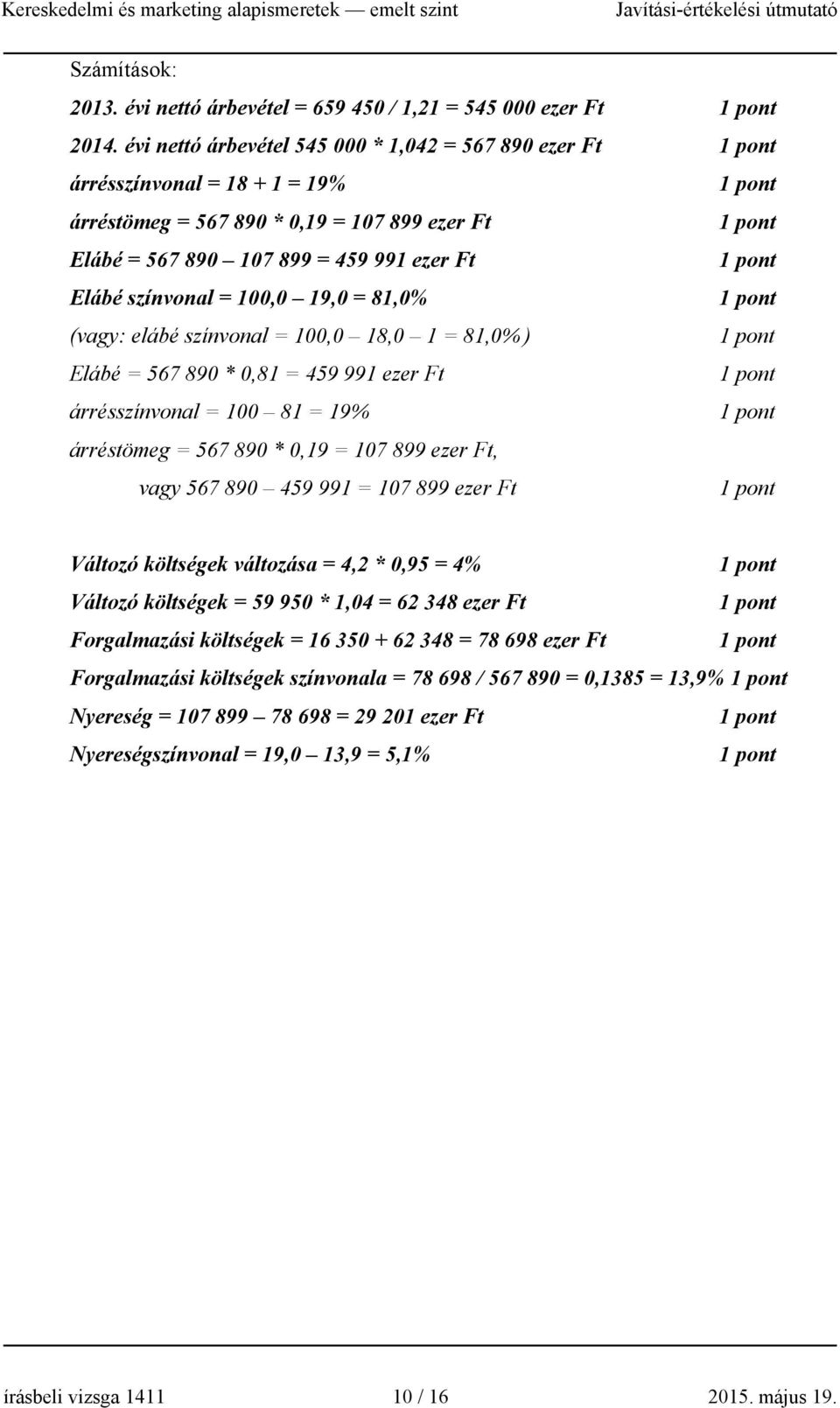 Kereskedelmi és marketing alapismeretek — emelt szint Javítási-értékelési útmutató

Számítások:

2013. évi nettó árbevétel = 659 450 / 1,21 = 545 000 ezer Ft 1 pont

2014. évi nettó árbevétel 545 000 * 1,042 = 567 890 ezer Ft 1 pont

árrésszínvonal = 18 + 1 = 19% 1 pont

árréstömeg = 567 890 * 0,19 = 107 899 ezer Ft 1 pont

Elábé = 567 890 – 107 899 = 459 991 ezer Ft 1 pont

Elábé színvonal = 100,0 – 19,0 = 81,0% 1 pont

(vagy: elábé színvonal = 100,0 – 18,0 – 1 = 81,0%) 1 pont

Elábé = 567 890 * 0,81 = 459 991 ezer Ft 1 pont

árrésszínvonal = 100 – 81 = 19% 1 pont

árréstömeg = 567 890 * 0,19 = 107 899 ezer Ft,

vagy 567 890 – 459 991 = 107 899 ezer Ft 1 pont

Változó költségek változása = 4,2 * 0,95 = 4% 1 pont

Változó költségek = 59 950 * 1,04 = 62 348 ezer Ft 1 pont

Forgalmazási költségek = 16 350 + 62 348 = 78 698 ezer Ft 1 pont

Forgalmazási költségek színvonala = 78 698 / 567 890 = 0,1385 = 13,9% 1 pont

Nyereség = 107 899 – 78 698 = 29 201 ezer Ft 1 pont

Nyereségszínvonal = 19,0 – 13,9 = 5,1% 1 pont

írásbeli vizsga 1411 10 / 16 2015. május 19.